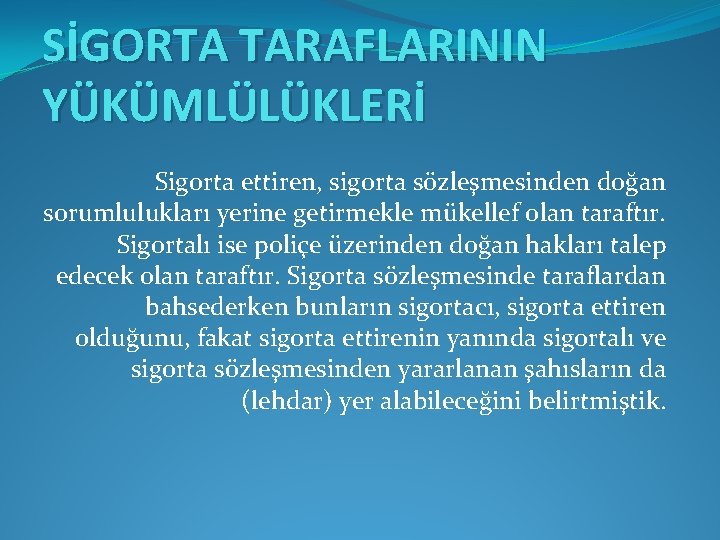 SİGORTA TARAFLARININ YÜKÜMLÜLÜKLERİ

Sigorta ettiren, sigorta sözleşmesinden doğan sorumlulukları yerine getirmekle mükellef olan taraftır. Sigortalı ise poliçe üzerinden doğan hakları talep edecek olan taraftır. Sigorta sözleşmesinde taraflardan bahsederken bunların sigortacı, sigorta ettiren olduğunu, fakat sigorta ettirenin yanında sigortalı ve sigorta sözleşmesinden yararlanan şahısların da (lehdar) yer alabileceğini belirtmiştik.